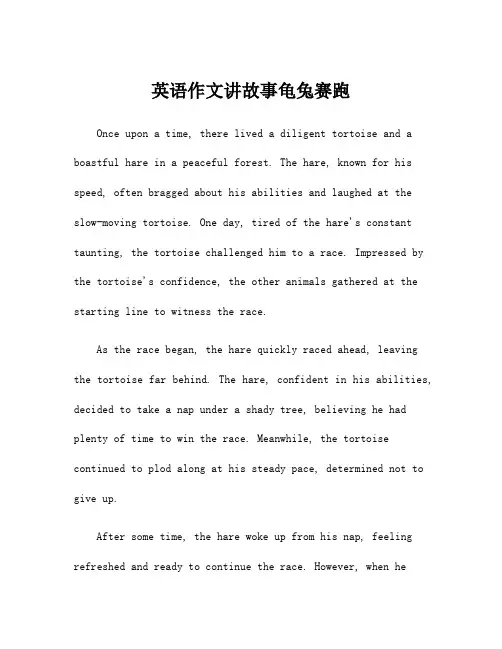 英语作文讲故事龟兔赛跑

Once upon a time, there lived a diligent tortoise and a boastful hare in a peaceful forest. The hare, known for his speed, often bragged about his abilities and laughed at the slow-moving tortoise. One day, tired of the hare's constant taunting, the tortoise challenged him to a race. Impressed by the tortoise's confidence, the other animals gathered at the starting line to witness the race.

As the race began, the hare quickly raced ahead, leaving the tortoise far behind. The hare, confident in his abilities, decided to take a nap under a shady tree, believing he had plenty of time to win the race. Meanwhile, the tortoise continued to plod along at his steady pace, determined not to give up.

After some time, the hare woke up from his nap, feeling refreshed and ready to continue the race. However, when he